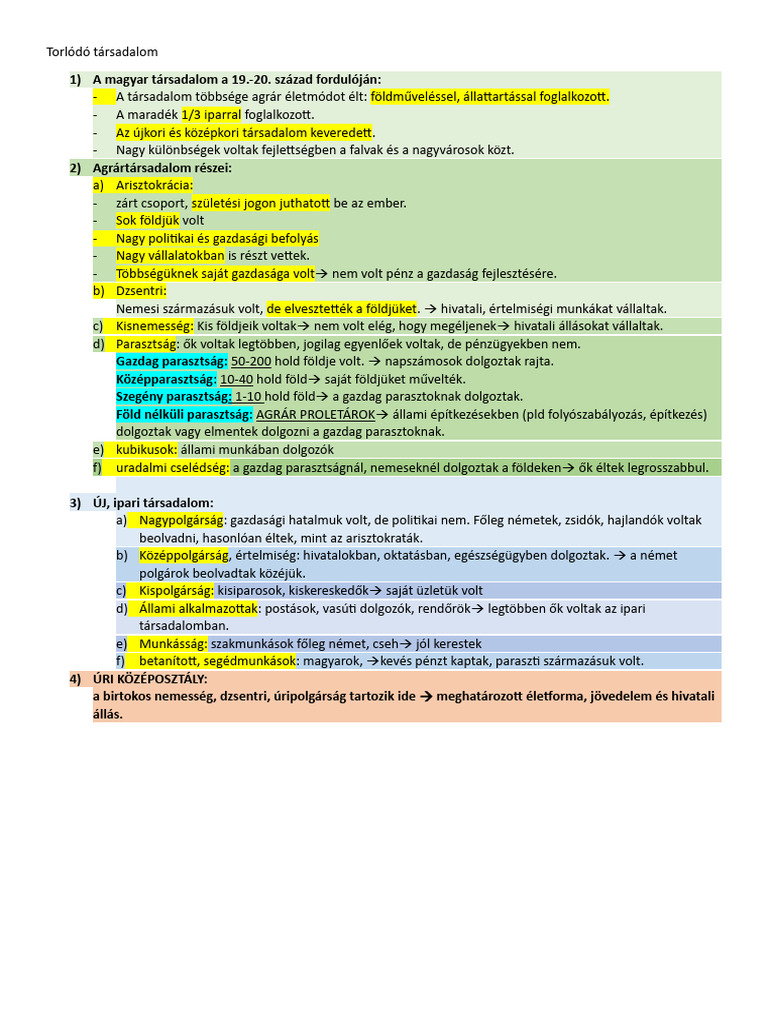 Torlódó társadalom

1) A magyar társadalom a 19.-20. század fordulóján:
- A társadalom többsége agrár életmódot élt: földműveléssel, állattartással foglalkozott.
- A maradék 1/3 iparral foglalkozott.
- Az újkori és középkori társadalom keveredett.
- Nagy különbségek voltak fejlettségben a falvak és a nagyvárosok közt.

2) Agrártársadalom részei:
a) Arisztokrácia:
- zárt csoport, születési jogon juthatott be az ember.
- Sok földjük volt
- Nagy politikai és gazdasági befolyás
- Nagy vállalatokban is részt vettek.
- Többségüknek saját gazdasága volt→ nem volt pénz a gazdaság fejlesztésére.
b) Dzsentri:
Nemesi származásuk volt, de elvesztették a földjüket. → hivatali, értelmiségi munkákat vállaltak.
c) Kisnemesség: Kis földjeik voltak→ nem volt elég, hogy megéljenek→ hivatali állásokat vállaltak.
d) Parasztság: ők voltak legtöbben, jogilag egyenlőek voltak, de pénzügyekben nem.
Gazdag parasztság: 50-200 hold földje volt. → napszámosok dolgoztak rajta.
Középparasztság: 10-40 hold föld→ saját földjüket művelték.
Szegény parasztság: 1-10 hold föld→ a gazdag parasztoknak dolgoztak.
Föld nélküli parasztság: AGRÁR PROLETÁROK→ állami építkezésekben (pld folyószabályozás, építkezés) dolgoztak vagy elmentek dolgozni a gazdag parasztoknak.
e) kubikusok: állami munkában dolgozók
f) uradalmi cselédség: a gazdag parasztságnál, nemeseknél dolgoztak a földeken→ ők éltek legrosszabbul.

3) ÚJ, ipari társadalom:
a) Nagypolgárság: gazdasági hatalmuk volt, de politikai nem. Főleg németek, zsidók, hajlandók voltak beolvadni, hasonlóan éltek, mint az arisztokraták.
b) Középpolgárság, értelmiség: hivatalokban, oktatásban, egészségügyben dolgoztak. → a német polgárok beolvadtak közéjük.
c) Kispolgárság: kisiparosok, kiskereskedők→ saját üzletük volt
d) Állami alkalmazottak: postások, vasúti dolgozók, rendőrök→ legtöbben ők voltak az ipari társadalomban.
e) Munkásság: szakmunkások főleg német, cseh→ jól kerestek
f) betanított, segédmunkások: magyarok, →kevés pénzt kaptak, paraszti származásuk volt.

4) ÚRI KÖZÉPOSZTÁLY:
a birtokos nemesség, dzsentri, úripolgárság tartozik ide → meghatározott életforma, jövedelem és hivatali állás.